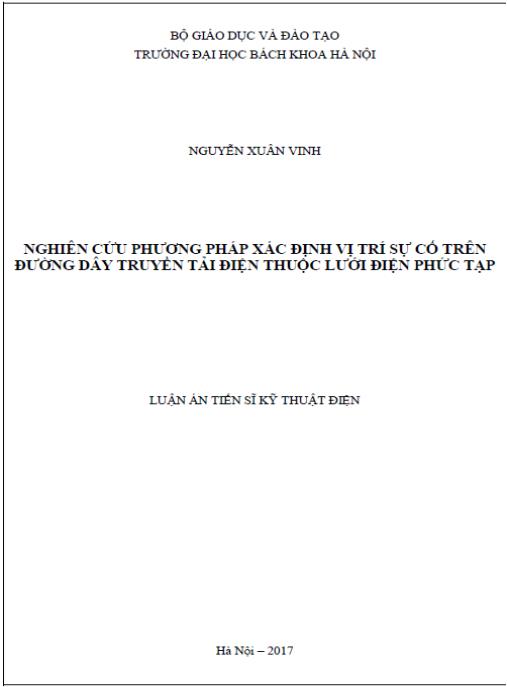 BỘ GIÁO DỤC VÀ ĐÀO TẠO
TRƯỜNG ĐẠI HỌC BÁCH KHOA HÀ NỘI

NGUYỄN XUÂN VINH

NGHIÊN CỨU PHƯƠNG PHÁP XÁC ĐỊNH VỊ TRÍ SỰ CỐ TRÊN ĐƯỜNG DÂY TRUYỀN TẢI ĐIỆN THUỘC LƯỚI ĐIỆN PHỨC TẠP

LUẬN ÁN TIẾN SĨ KỸ THUẬT ĐIỆN

Hà Nội – 2017